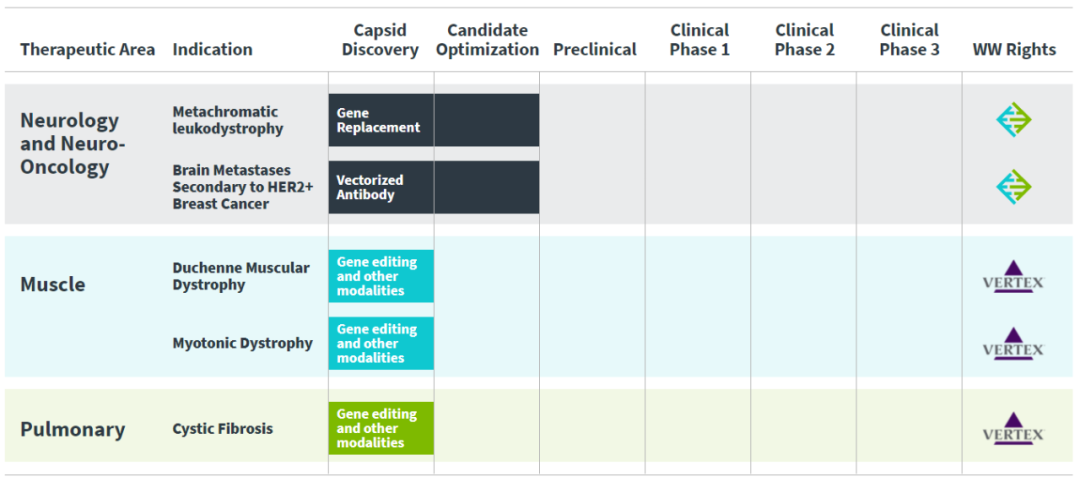 | Therapeutic Area | Indication | Capsid Discovery | Candidate Optimization | Preclinical | Clinical Phase 1 | Clinical Phase 2 | Clinical Phase 3 | WW Rights |
|---|---|---|---|---|---|---|---|---|
| Neurology and Neuro-Oncology | Metachromatic leukodystrophy | Gene Replacement | | | | | | |
| | Brain Metastases Secondary to HER2+ Breast Cancer | Vectorized Antibody | | | | | | |
| Muscle | Duchenne Muscular Dystrophy | Gene editing and other modalities | | | | | | VERTEX |
| | Myotonic Dystrophy | Gene editing and other modalities | | | | | | VERTEX |
| Pulmonary | Cystic Fibrosis | Gene editing and other modalities | | | | | | VERTEX |